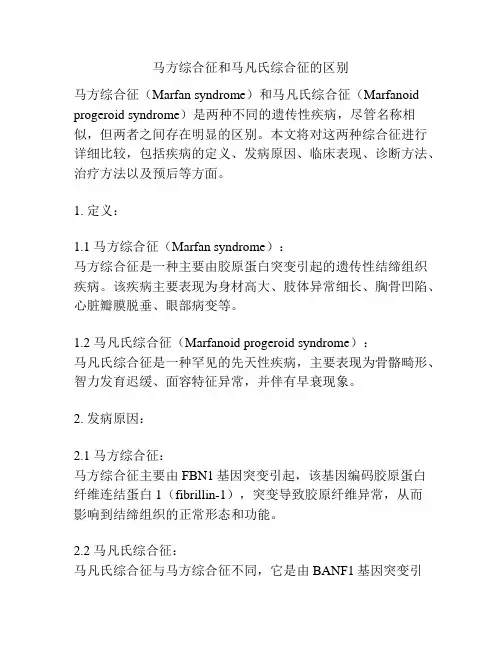 马方综合征和马凡氏综合征的区别

马方综合征（Marfan syndrome）和马凡氏综合征（Marfanoid progeroid syndrome）是两种不同的遗传性疾病，尽管名称相似，但两者之间存在明显的区别。本文将对这两种综合征进行详细比较，包括疾病的定义、发病原因、临床表现、诊断方法、治疗方法以及预后等方面。

1. 定义：

1.1 马方综合征（Marfan syndrome）：
马方综合征是一种主要由胶原蛋白突变引起的遗传性结缔组织疾病。该疾病主要表现为身材高大、肢体异常细长、胸骨凹陷、心脏瓣膜脱垂、眼部病变等。

1.2 马凡氏综合征（Marfanoid progeroid syndrome）：
马凡氏综合征是一种罕见的先天性疾病，主要表现为骨骼畸形、智力发育迟缓、面容特征异常，并伴有早衰现象。

2. 发病原因：

2.1 马方综合征：
马方综合征主要由 FBN1 基因突变引起，该基因编码胶原蛋白纤维连结蛋白 1（fibrillin-1），突变导致胶原纤维异常，从而影响到结缔组织的正常形态和功能。

2.2 马凡氏综合征：
马凡氏综合征与马方综合征不同，它是由 BANF1 基因突变引